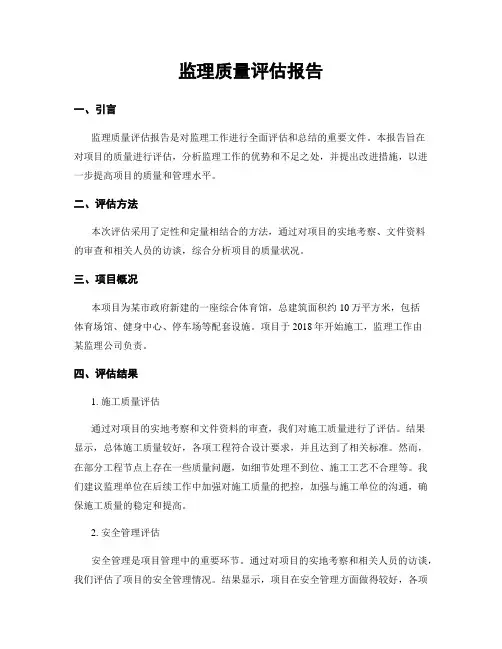 监理质量评估报告

一、引言

监理质量评估报告是对监理工作进行全面评估和总结的重要文件。本报告旨在对项目的质量进行评估，分析监理工作的优势和不足之处，并提出改进措施，以进一步提高项目的质量和管理水平。

二、评估方法

本次评估采用了定性和定量相结合的方法，通过对项目的实地考察、文件资料的审查和相关人员的访谈，综合分析项目的质量状况。

三、项目概况

本项目为某市政府新建的一座综合体育馆，总建筑面积约10万平方米，包括体育场馆、健身中心、停车场等配套设施。项目于2018年开始施工，监理工作由某监理公司负责。

四、评估结果

1. 施工质量评估

通过对项目的实地考察和文件资料的审查，我们对施工质量进行了评估。结果显示，总体施工质量较好，各项工程符合设计要求，并且达到了相关标准。然而，在部分工程节点上存在一些质量问题，如细节处理不到位、施工工艺不合理等。我们建议监理单位在后续工作中加强对施工质量的把控，加强与施工单位的沟通，确保施工质量的稳定和提高。

2. 安全管理评估

安全管理是项目管理中的重要环节。通过对项目的实地考察和相关人员的访谈，我们评估了项目的安全管理情况。结果显示，项目在安全管理方面做得较好，各项